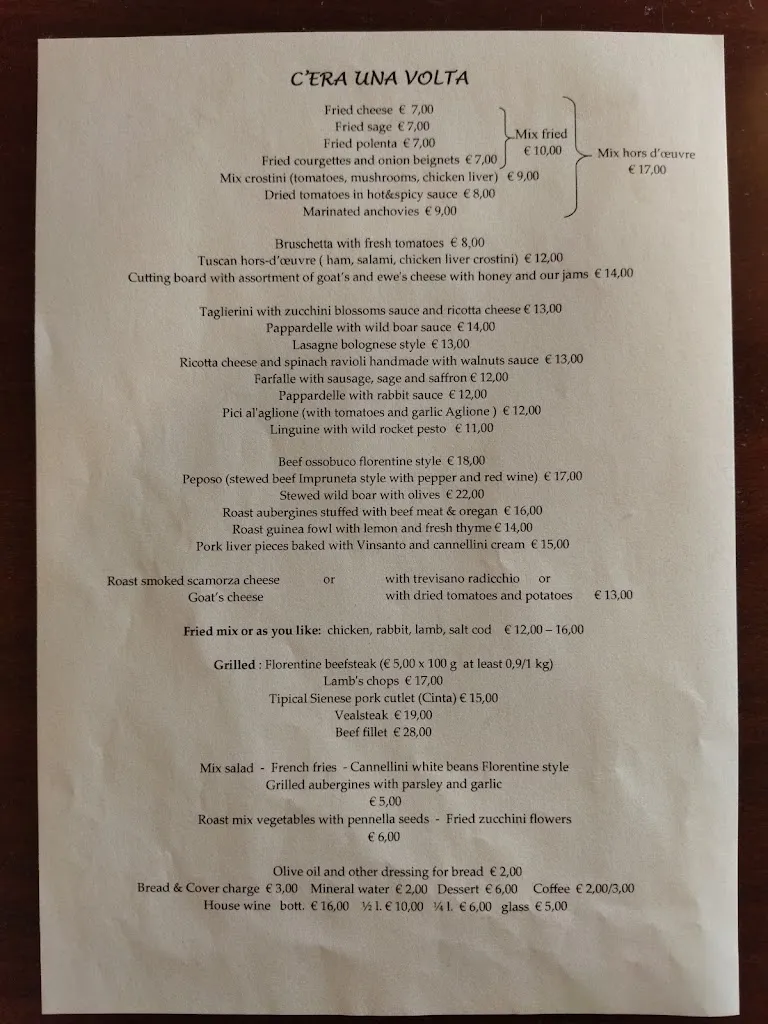 C'ERA UNA VOLTA

Fried cheese € 7,00
Fried sage € 7,00
Fried polenta € 7,00
Fried courgettes and onion beignets € 7,00
Mix fried € 10,00
Mix crostini (tomatoes, mushrooms, chicken liver) € 9,00
Dried tomatoes in hot&spicy sauce € 8,00
Marinated anchovies € 9,00
Mix hors d'œuvre € 17,00

Bruschetta with fresh tomatoes € 8,00
Tuscan hors-d'œuvre ( ham, salami, chicken liver crostini) € 12,00
Cutting board with assortment of goat's and ewe's cheese with honey and our jams € 14,00

Taglierini with zucchini blossoms sauce and ricotta cheese € 13,00
Pappardelle with wild boar sauce € 14,00
Lasagne bolognese style € 13,00
Ricotta cheese and spinach ravioli handmade with walnuts sauce € 13,00
Farfalle with sausage, sage and saffron € 12,00
Pappardelle with rabbit sauce € 12,00
Pici al'aglione (with tomatoes and garlic Aglione ) € 12,00
Linguine with wild rocket pesto € 11,00

Beef ossobuco florentine style € 18,00
Peposo (stewed beef Impruneta style with pepper and red wine) € 17,00
Stewed wild boar with olives € 22,00
Roast aubergines stuffed with beef meat & oregan € 16,00
Roast guinea fowl with lemon and fresh thyme € 14,00
Pork liver pieces baked with Vinsanto and cannellini cream € 15,00

Roast smoked scamorza cheese or with trevisano radicchio or
Goat's cheese with dried tomatoes and potatoes € 13,00

Fried mix or as you like: chicken, rabbit, lamb, salt cod € 12,00 – 16,00

Grilled : Florentine beefsteak (€ 5,00 x 100 g at least 0,9/1 kg)
Lamb's chops € 17,00
Tipical Sienese pork cutlet (Cinta) € 15,00
Vealsteak € 19,00
Beef fillet € 28,00

Mix salad - French fries - Cannellini white beans Florentine style
Grilled aubergines with parsley and garlic
€ 5,00
Roast mix vegetables with pennella seeds - Fried zucchini flowers
€ 6,00

Olive oil and other dressing for bread € 2,00
Bread & Cover charge € 3,00 Mineral water € 2,00 Dessert € 6,00 Coffee € 2,00/3,00
House wine bott. € 16,00 ½ l. € 10,00 ¼ l. € 6,00 glass € 5,00